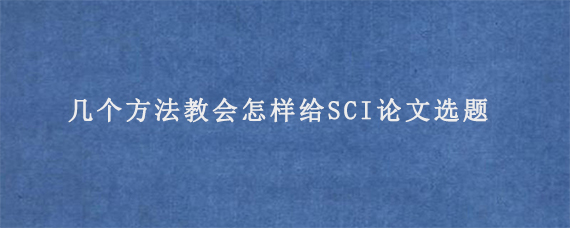 几个方法教会怎样给SCI论文选题